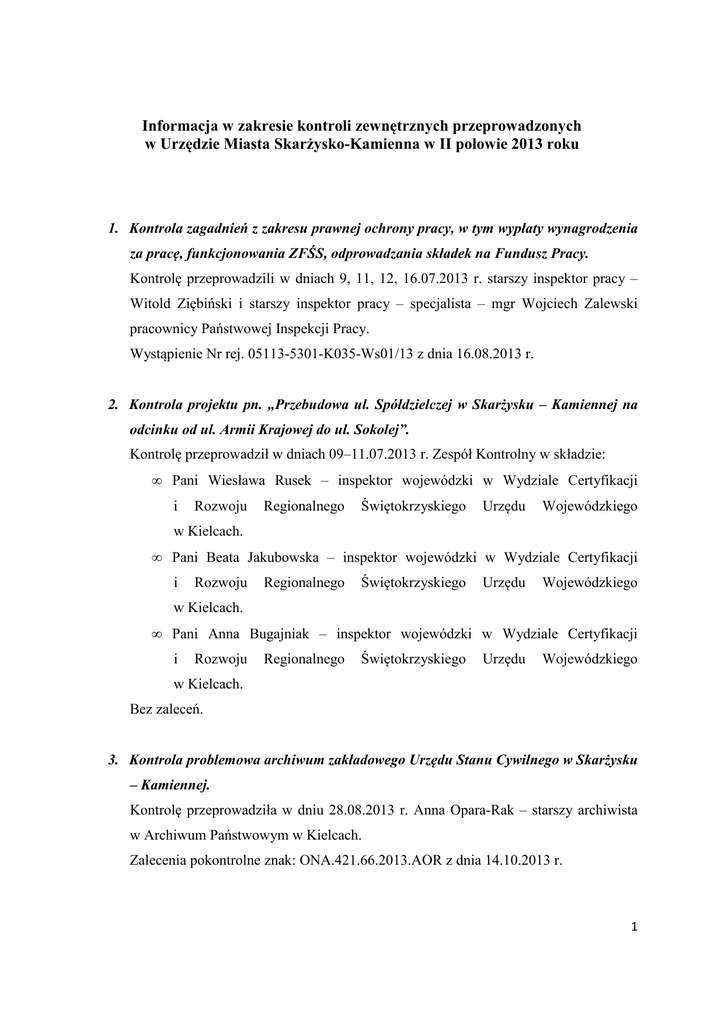 Informacja w zakresie kontroli zewnętrznych przeprowadzonych w Urzędzie Miasta Skarżysko-Kamienna w II połowie 2013 roku

1. Kontrola zagadnień z zakresu prawnej ochrony pracy, w tym wypłaty wynagrodzenia za pracę, funkcjonowania ZFŚS, odprowadzania składek na Fundusz Pracy.
Kontrolę przeprowadzili w dniach 9, 11, 12, 16.07.2013 r. starszy inspektor pracy – Witold Ziębiński i starszy inspektor pracy – specjalista – mgr Wojciech Zalewski pracownicy Państwowej Inspekcji Pracy.
Wystąpienie Nr rej. 05113-5301-K035-Ws01/13 z dnia 16.08.2013 r.

2. Kontrola projektu pn. „Przebudowa ul. Spółdzielczej w Skarżysku – Kamiennej na odcinku od ul. Armii Krajowej do ul. Sokolej”.
Kontrolę przeprowadził w dniach 09–11.07.2013 r. Zespół Kontrolny w składzie:
∞ Pani Wiesława Rusek – inspektor wojewódzki w Wydziale Certyfikacji i Rozwoju Regionalnego Świętokrzyskiego Urzędu Wojewódzkiego w Kielcach.
∞ Pani Beata Jakubowska – inspektor wojewódzki w Wydziale Certyfikacji i Rozwoju Regionalnego Świętokrzyskiego Urzędu Wojewódzkiego w Kielcach.
∞ Pani Anna Bugajniak – inspektor wojewódzki w Wydziale Certyfikacji i Rozwoju Regionalnego Świętokrzyskiego Urzędu Wojewódzkiego w Kielcach.
Bez zaleceń.

3. Kontrola problemowa archiwum zakładowego Urzędu Stanu Cywilnego w Skarżysku – Kamiennej.
Kontrolę przeprowadziła w dniu 28.08.2013 r. Anna Opara-Rak – starszy archiwista w Archiwum Państwowym w Kielcach.
Zalecenia pokontrolne znak: ONA.421.66.2013.AOR z dnia 14.10.2013 r.

1